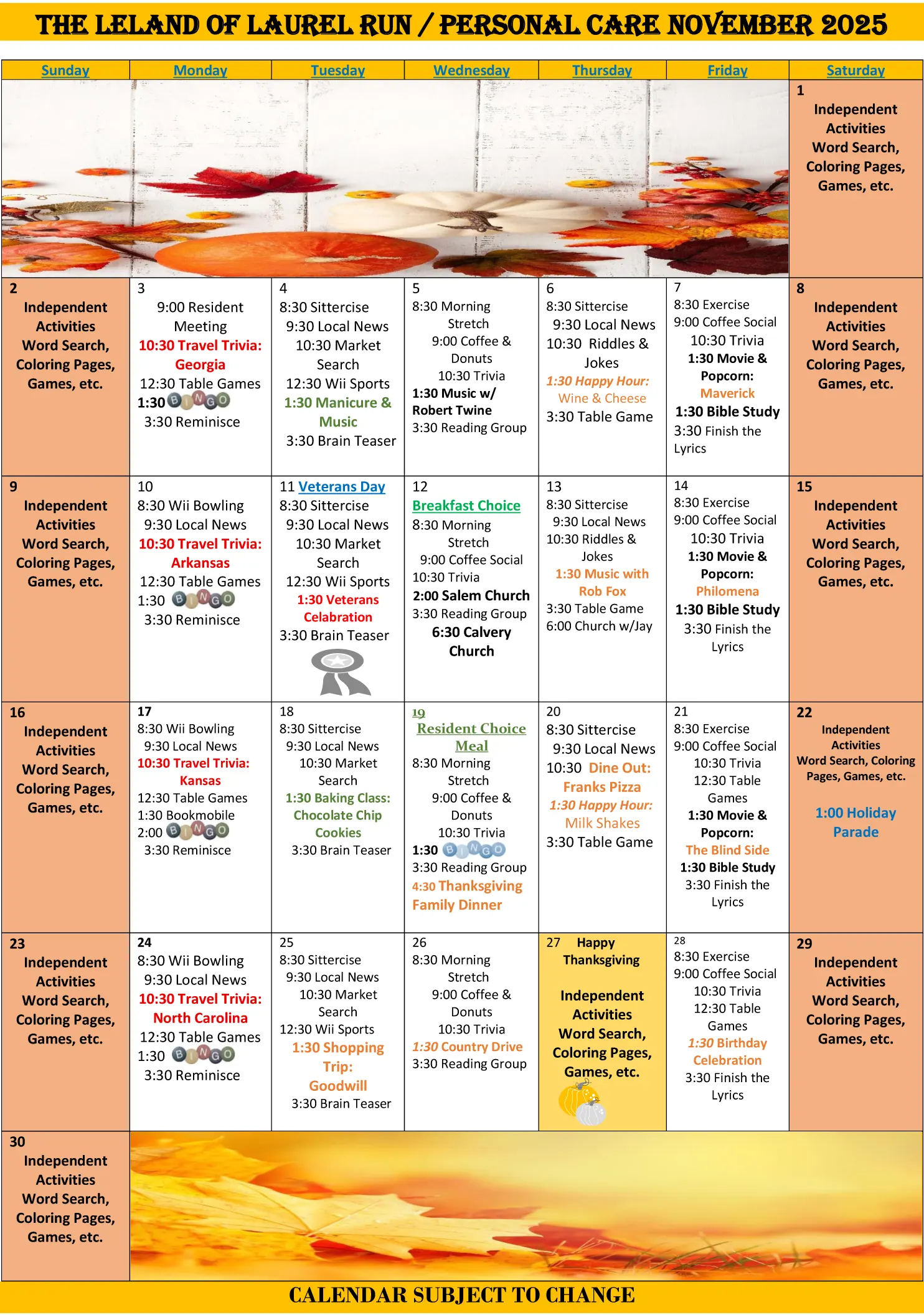 THE LELAND OF LAUREL RUN / PERSONAL CARE NOVEMBER 2025

| Sunday | Monday | Tuesday | Wednesday | Thursday | Friday | Saturday |
|---|---|---|---|---|---|---|
| | | | | | | 1 Independent Activities Word Search, Coloring Pages, Games, etc. |
| 2 Independent Activities Word Search, Coloring Pages, Games, etc. | 3 9:00 Resident Meeting 10:30 Travel Trivia: Georgia 12:30 Table Games 1:30 BINGO 3:30 Reminisce | 4 8:30 Sittercise 9:30 Local News 10:30 Market Search 12:30 Wii Sports 1:30 Manicure & Music 3:30 Brain Teaser | 5 8:30 Morning Stretch 9:00 Coffee & Donuts 10:30 Trivia 1:30 Music w/ Robert Twine 3:30 Reading Group | 6 8:30 Sittercise 9:30 Local News 10:30 Riddles & Jokes 1:30 Happy Hour: Wine & Cheese 3:30 Table Game | 7 8:30 Exercise 9:00 Coffee Social 10:30 Trivia 1:30 Movie & Popcorn: Maverick 1:30 Bible Study 3:30 Finish the Lyrics | 8 Independent Activities Word Search, Coloring Pages, Games, etc. |
| 9 Independent Activities Word Search, Coloring Pages, Games, etc. | 10 8:30 Wii Bowling 9:30 Local News 10:30 Travel Trivia: Arkansas 12:30 Table Games 1:30 BINGO 3:30 Reminisce | 11 Veterans Day 8:30 Sittercise 9:30 Local News 10:30 Market Search 12:30 Wii Sports 1:30 Veterans Celabration 3:30 Brain Teaser | 12 Breakfast Choice 8:30 Morning Stretch 9:00 Coffee Social 10:30 Trivia 2:00 Salem Church 3:30 Reading Group 6:30 Calvery Church | 13 8:30 Sittercise 9:30 Local News 10:30 Riddles & Jokes 1:30 Music with Rob Fox 3:30 Table Game 6:00 Church w/Jay | 14 8:30 Exercise 9:00 Coffee Social 10:30 Trivia 1:30 Movie & Popcorn: Philomena 1:30 Bible Study 3:30 Finish the Lyrics | 15 Independent Activities Word Search, Coloring Pages, Games, etc. |
| 16 Independent Activities Word Search, Coloring Pages, Games, etc. | 17 8:30 Wii Bowling 9:30 Local News 10:30 Travel Trivia: Kansas 12:30 Table Games 1:30 Bookmobile 2:00 BINGO 3:30 Reminisce | 18 8:30 Sittercise 9:30 Local News 10:30 Market Search 1:30 Baking Class: Chocolate Chip Cookies 3:30 Brain Teaser | 19 Resident Choice Meal 8:30 Morning Stretch 9:00 Coffee & Donuts 10:30 Trivia 1:30 BINGO 3:30 Reading Group 4:30 Thanksgiving Family Dinner | 20 8:30 Sittercise 9:30 Local News 10:30 Dine Out: Franks Pizza 1:30 Happy Hour: Milk Shakes 3:30 Table Game | 21 8:30 Exercise 9:00 Coffee Social 10:30 Trivia 12:30 Table Games 1:30 Movie & Popcorn: The Blind Side 1:30 Bible Study 3:30 Finish the Lyrics | 22 Independent Activities Word Search, Coloring Pages, Games, etc. 1:00 Holiday Parade |
| 23 Independent Activities Word Search, Coloring Pages, Games, etc. | 24 8:30 Wii Bowling 9:30 Local News 10:30 Travel Trivia: North Carolina 12:30 Table Games 1:30 BINGO 3:30 Reminisce | 25 8:30 Sittercise 9:30 Local News 10:30 Market Search 12:30 Wii Sports 1:30 Shopping Trip: Goodwill 3:30 Brain Teaser | 26 8:30 Morning Stretch 9:00 Coffee & Donuts 10:30 Trivia 1:30 Country Drive 3:30 Reading Group | 27 Happy Thanksgiving Independent Activities Word Search, Coloring Pages, Games, etc. | 28 8:30 Exercise 9:00 Coffee Social 10:30 Trivia 12:30 Table Games 1:30 Birthday Celebration 3:30 Finish the Lyrics | 29 Independent Activities Word Search, Coloring Pages, Games, etc. |
| 30 Independent Activities Word Search, Coloring Pages, Games, etc. | | | | | | |

CALENDAR SUBJECT TO CHANGE